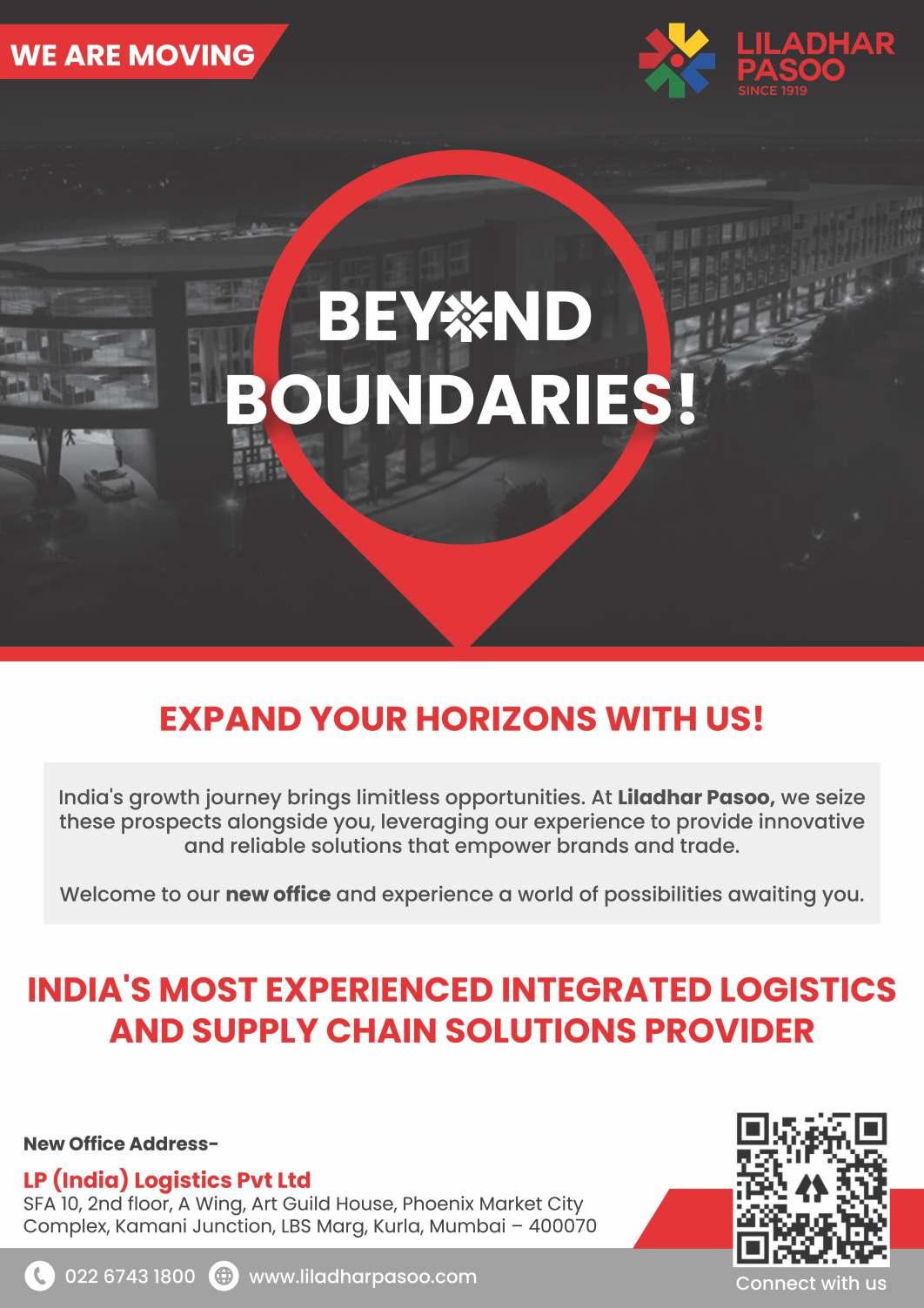 WE ARE MOVING

LILADHAR
PASOO
SINCE 1919

BEYOND
BOUNDARIES!

EXPAND YOUR HORIZONS WITH US!

India's growth journey brings limitless opportunities. At Liladhar Pasoo, we seize these prospects alongside you, leveraging our experience to provide innovative and reliable solutions that empower brands and trade.

Welcome to our new office and experience a world of possibilities awaiting you.

INDIA'S MOST EXPERIENCED INTEGRATED LOGISTICS AND SUPPLY CHAIN SOLUTIONS PROVIDER

New Office Address-

LP (India) Logistics Pvt Ltd
SFA 10, 2nd floor, A Wing, Art Guild House, Phoenix Market City Complex, Kamani Junction, LBS Marg, Kurla, Mumbai – 400070

022 6743 1800
www.liladharpasoo.com

Connect with us